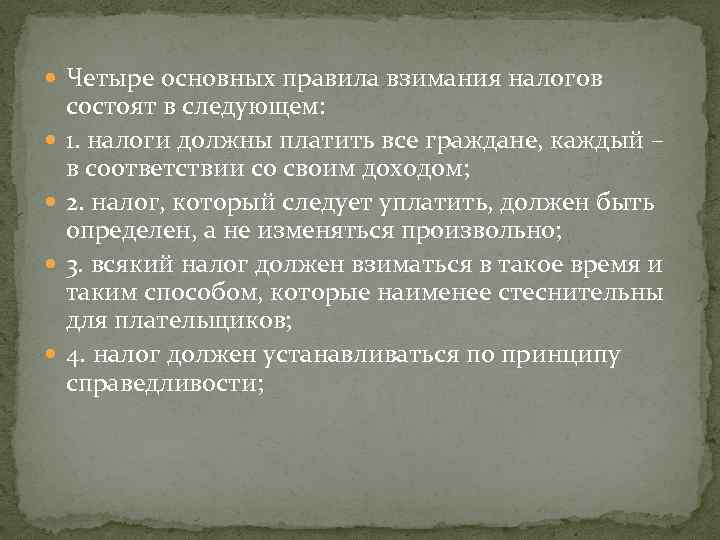 Четыре основных правила взимания налогов состоят в следующем:

1. налоги должны платить все граждане, каждый – в соответствии со своим доходом;

2. налог, который следует уплатить, должен быть определен, а не изменяться произвольно;

3. всякий налог должен взиматься в такое время и таким способом, которые наименее стеснительны для плательщиков;

4. налог должен устанавливаться по принципу справедливости;